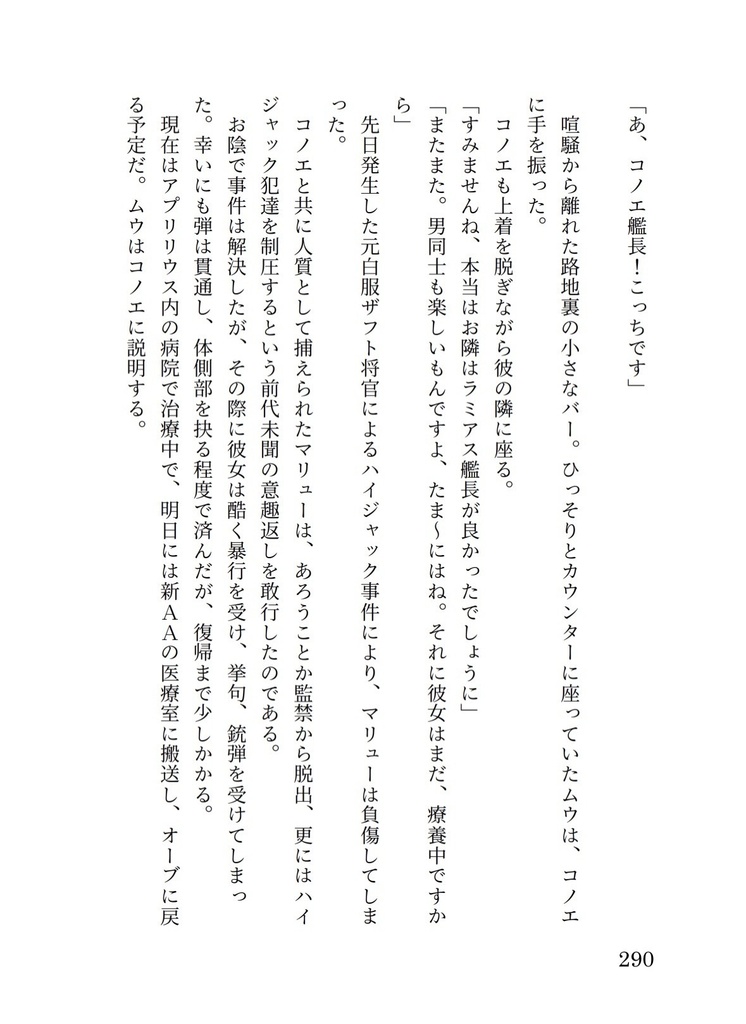 「あ、コノエ艦長！こっちです」

喧騒から離れた路地裏の小さなバー。ひっそりとカウンターに座っていたムウは、コノエに手を振った。

コノエも上着を脱ぎながら彼の隣に座る。

「すみませんね、本当はお隣はラミアス艦長が良かったでしょうに」

「またまた。男同士も楽しいもんですよ、たま〜にはね。それに彼女はまだ、療養中ですから」

先日発生した元白服ザフト将官によるハイジャック事件により、マリューは負傷してしまった。

コノエと共に人質として捕えられたマリューは、あろうことか監禁から脱出、更にはハイジャック犯達を制圧するという前代未聞の意趣返しを敢行したのである。

お陰で事件は解決したが、その際に彼女は酷く暴行を受け、挙句、銃弾を受けてしまった。幸いにも弾は貫通し、体側部を抉る程度で済んだが、復帰まで少しかかる。

現在はアプリリウス内の病院で治療中で、明日には新AAの医療室に搬送し、オーブに戻る予定だ。ムウはコノエに説明する。

290